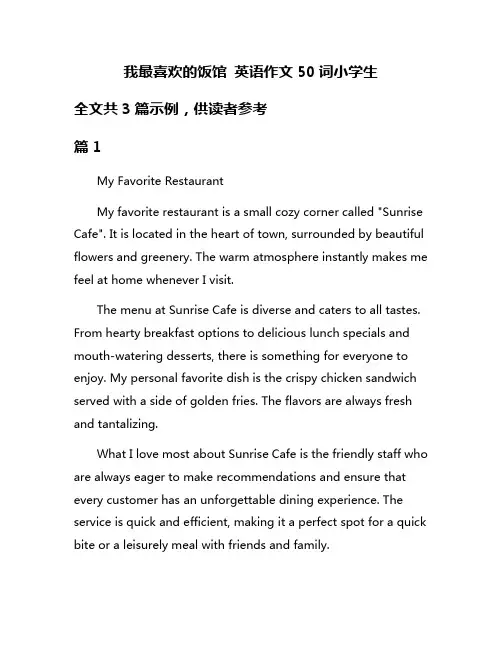 我最喜欢的饭馆 英语作文 50 词小学生

全文共 3 篇示例，供读者参考

篇 1

My Favorite Restaurant

My favorite restaurant is a small cozy corner called "Sunrise Cafe". It is located in the heart of town, surrounded by beautiful flowers and greenery. The warm atmosphere instantly makes me feel at home whenever I visit.

The menu at Sunrise Cafe is diverse and caters to all tastes. From hearty breakfast options to delicious lunch specials and mouth-watering desserts, there is something for everyone to enjoy. My personal favorite dish is the crispy chicken sandwich served with a side of golden fries. The flavors are always fresh and tantalizing.

What I love most about Sunrise Cafe is the friendly staff who are always eager to make recommendations and ensure that every customer has an unforgettable dining experience. The service is quick and efficient, making it a perfect spot for a quick bite or a leisurely meal with friends and family.